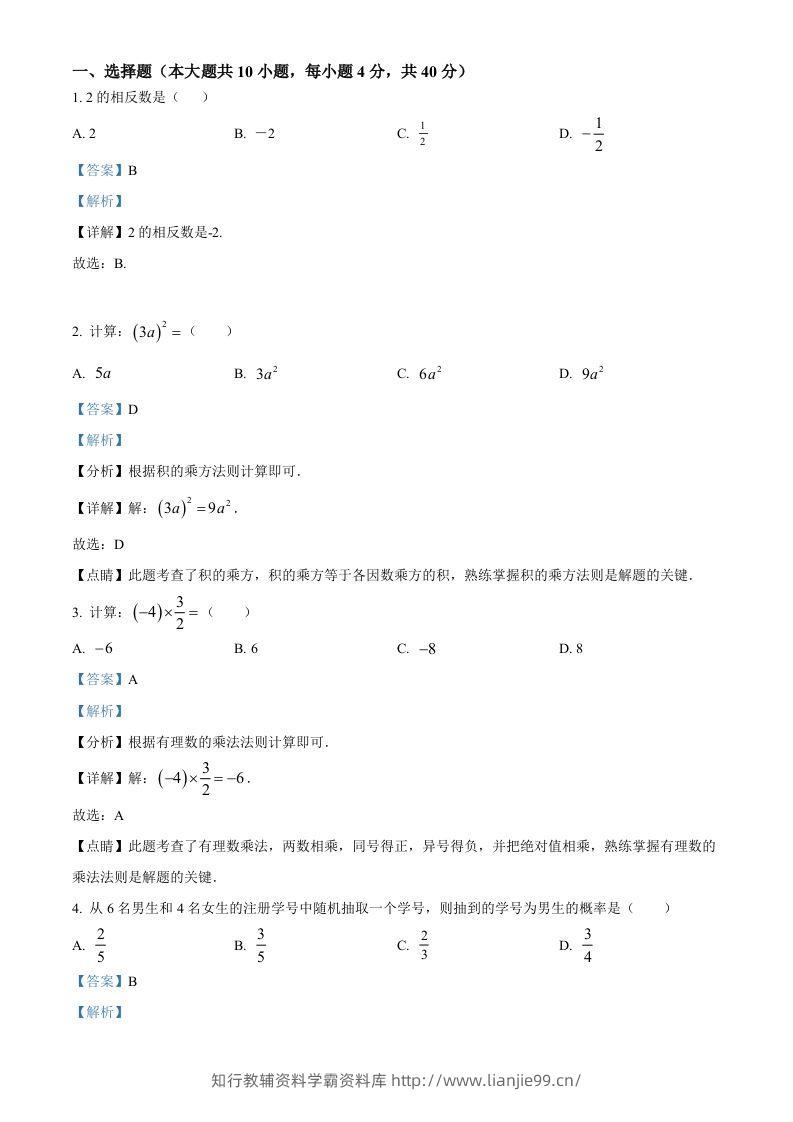 一、选择题（本大题共10小题，每小题4分，共40分）

1. 2的相反数是（　）

A. 2　B. $-2$　C. $\frac{1}{2}$　D. $-\frac{1}{2}$

【答案】B

【解析】

【详解】2的相反数是-2.

故选：B.

2. 计算：$(3a)^2=$（　）

A. $5a$　B. $3a^2$　C. $6a^2$　D. $9a^2$

【答案】D

【解析】

【分析】根据积的乘方法则计算即可.

【详解】解：$(3a)^2=9a^2$.

故选：D

【点睛】此题考查了积的乘方，积的乘方等于各因数乘方的积，熟练掌握积的乘方法则是解题的关键.

3. 计算：$(-4)\times\frac{3}{2}=$（　）

A. $-6$　B. 6　C. $-8$　D. 8

【答案】A

【解析】

【分析】根据有理数的乘法法则计算即可.

【详解】解：$(-4)\times\frac{3}{2}=-6$.

故选：A

【点睛】此题考查了有理数乘法，两数相乘，同号得正，异号得负，并把绝对值相乘，熟练掌握有理数的乘法法则是解题的关键.

4. 从6名男生和4名女生的注册学号中随机抽取一个学号，则抽到的学号为男生的概率是（　）

A. $\frac{2}{5}$　B. $\frac{3}{5}$　C. $\frac{2}{3}$　D. $\frac{3}{4}$

【答案】B

【解析】

知行教辅资料学霸资料库 http://www.lianjie99.cn/